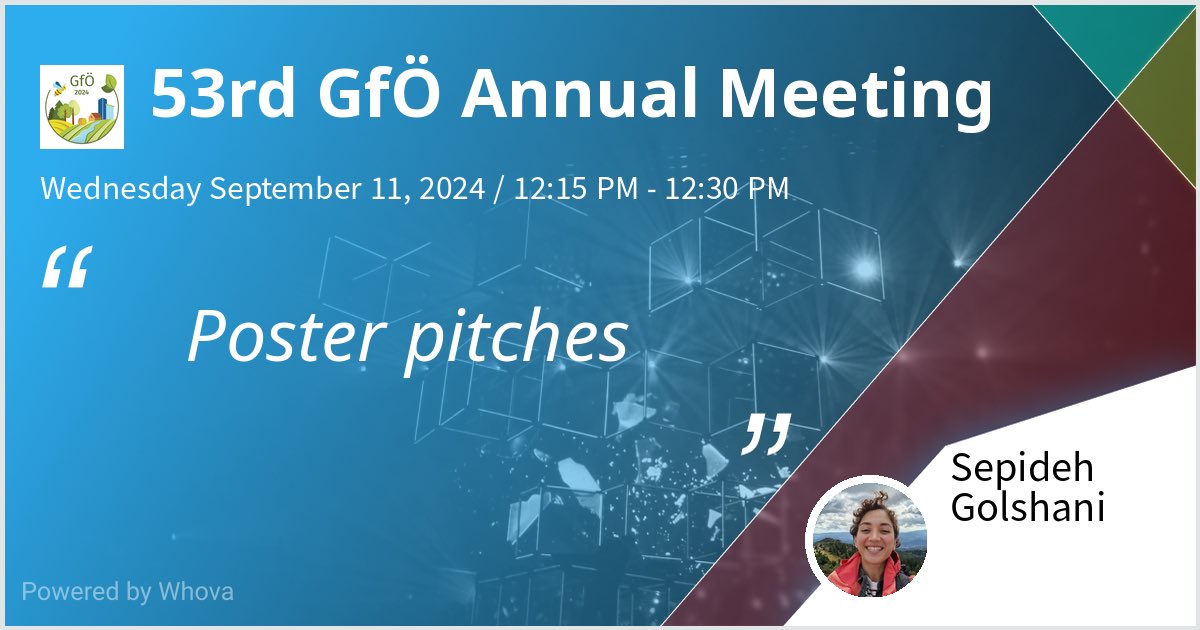 GfÖ 2024

53rd GfÖ Annual Meeting

Wednesday September 11, 2024 / 12:15 PM - 12:30 PM

“

Poster pitches

”

Sepideh Golshani

Powered by Whova